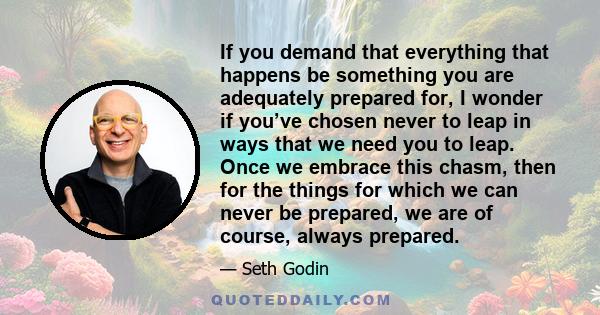 If you demand that everything that happens be something you are adequately prepared for, I wonder if you’ve chosen never to leap in ways that we need you to leap. Once we embrace this chasm, then for the things for which we can never be prepared, we are of course, always prepared.

— Seth Godin

QUOTEDDAILY.COM